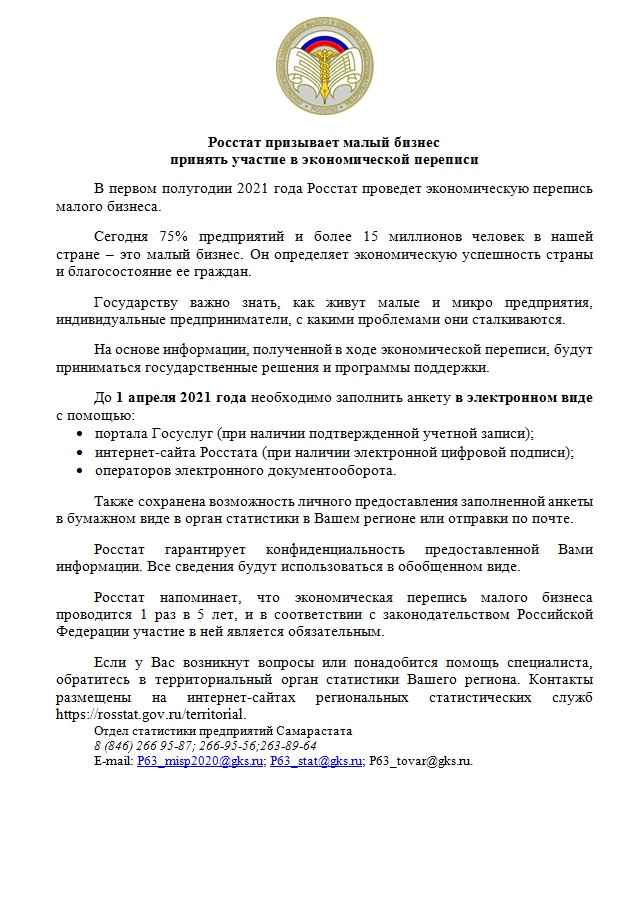 Росстат призывает малый бизнес
принять участие в экономической переписи

В первом полугодии 2021 года Росстат проведет экономическую перепись малого бизнеса.

Сегодня 75% предприятий и более 15 миллионов человек в нашей стране – это малый бизнес. Он определяет экономическую успешность страны и благосостояние ее граждан.

Государству важно знать, как живут малые и микро предприятия, индивидуальные предприниматели, с какими проблемами они сталкиваются.

На основе информации, полученной в ходе экономической переписи, будут приниматься государственные решения и программы поддержки.

До 1 апреля 2021 года необходимо заполнить анкету в электронном виде с помощью:
• портала Госуслуг (при наличии подтвержденной учетной записи);
• интернет-сайта Росстата (при наличии электронной цифровой подписи);
• операторов электронного документооборота.

Также сохранена возможность личного предоставления заполненной анкеты в бумажном виде в орган статистики в Вашем регионе или отправки по почте.

Росстат гарантирует конфиденциальность предоставленной Вами информации. Все сведения будут использоваться в обобщенном виде.

Росстат напоминает, что экономическая перепись малого бизнеса проводится 1 раз в 5 лет, и в соответствии с законодательством Российской Федерации участие в ней является обязательным.

Если у Вас возникнут вопросы или понадобится помощь специалиста, обратитесь в территориальный орган статистики Вашего региона. Контакты размещены на интернет-сайтах региональных статистических служб https://rosstat.gov.ru/territorial.

Отдел статистики предприятий Самарастата
8 (846) 266 95-87; 266-95-56;263-89-64
E-mail: P63_misp2020@gks.ru; P63_stat@gks.ru; P63_tovar@gks.ru.